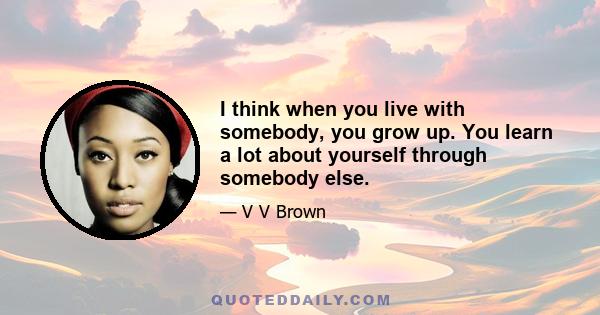 I think when you live with somebody, you grow up. You learn a lot about yourself through somebody else.

— V V Brown

QUOTEDDAILY.COM